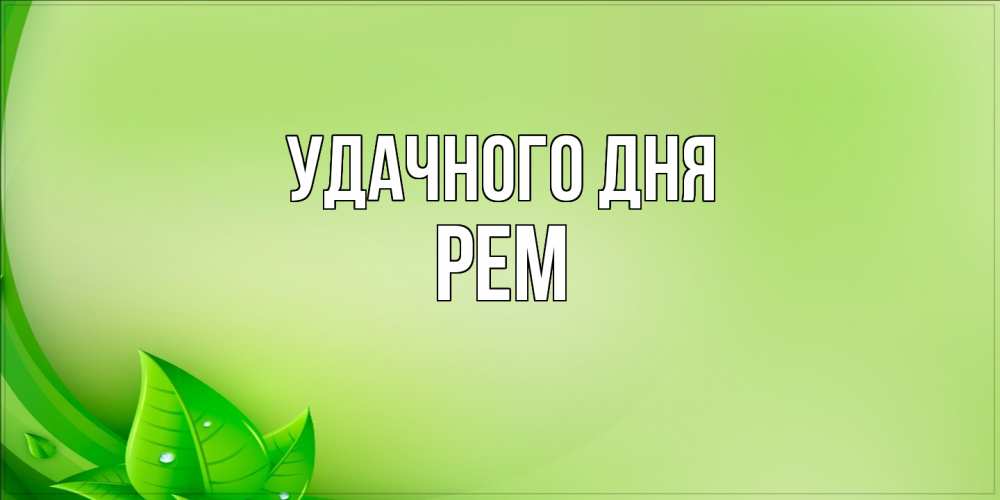 УДАЧНОГО ДНЯ
РЕМ